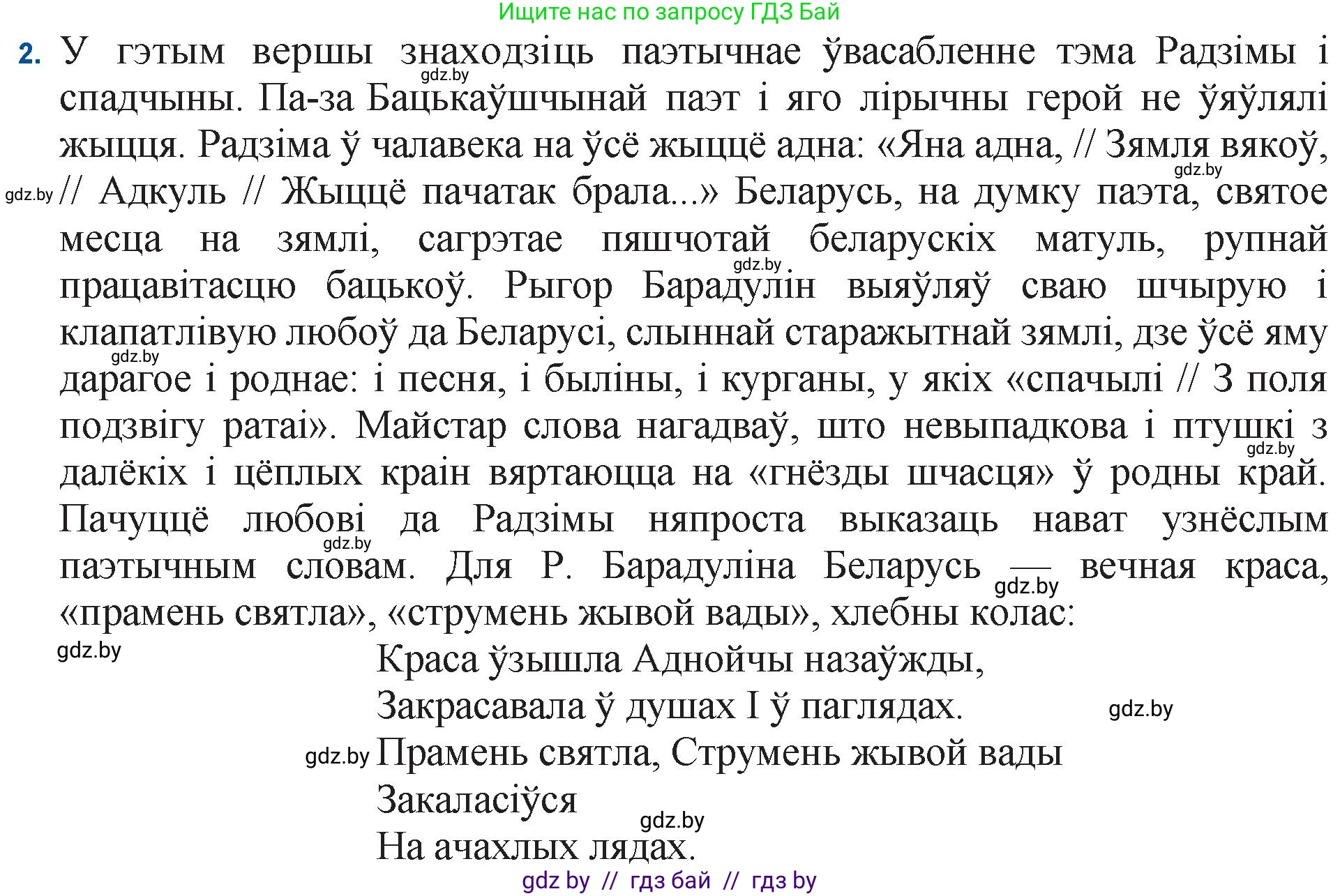 Ищите нас по запросу ГДЗ Бай

2. У гэтым вершы знаходзіць паэтычнае ўвасабленне тэма Радзімы і спадчыны. Па-за Бацькаўшчынай паэт і яго лірычны герой не ўяўлялі жыцця. Радзіма ў чалавека на ўсё жыццё адна: «Яна адна, // Зямля вякоў, // Адкуль // Жыццё пачатак брала...» Беларусь, на думку паэта, святое месца на зямлі, сагрэтае пяшчотай беларускіх матуль, рупнай працавітасцю бацькоў. Рыгор Барадулін выяўляў сваю шчырую і клапатлівую любоў да Беларусі, слыннай старажытнай зямлі, дзе ўсё яму дарагое і роднае: і песня, і быліны, і курганы, у якіх «спачылі // З поля подзвігу ратаі». Майстар слова нагадваў, што невыпадкова і птушкі з далёкіх і цёплых краін вяртаюцца на «гнёзды шчасця» ў родны край. Пачуццё любові да Радзімы няпроста выказаць нават узнёслым паэтычным словам. Для Р. Барадуліна Беларусь — вечная краса, «прамень святла», «струмень жывой вады», хлебны колас:

Краса ўзышла Аднойчы назаўжды,
Закрасавала ў душах І ў паглядах.
Прамень святла, Струмень жывой вады
Закаласіўся
На ачахлых лядах.

gdz.by gdz.by gdz.by gdz.by gdz.by gdz.by gdz.by gdz.by gdz.by gdz.by gdz.by gdz.by

gdz by // гдз бай // гдз by